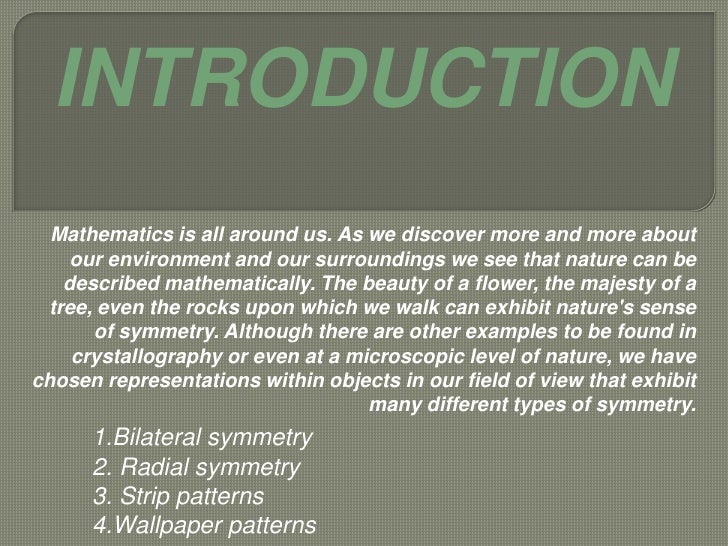 INTRODUCTION

Mathematics is all around us. As we discover more and more about our environment and our surroundings we see that nature can be described mathematically. The beauty of a flower, the majesty of a tree, even the rocks upon which we walk can exhibit nature's sense of symmetry. Although there are other examples to be found in crystallography or even at a microscopic level of nature, we have chosen representations within objects in our field of view that exhibit many different types of symmetry.

1.Bilateral symmetry
2. Radial symmetry
3. Strip patterns
4.Wallpaper patterns